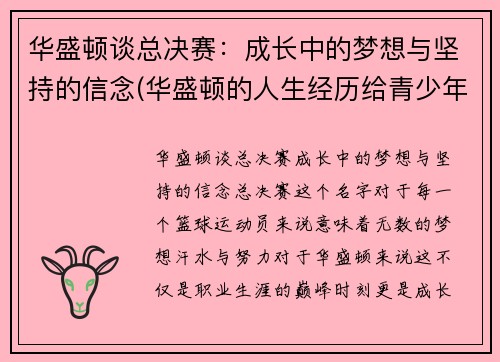 华盛顿谈总决赛：成长中的梦想与坚持的信念(华盛顿的人生经历给青少年

华盛顿谈总决赛成长中的梦想与坚持的信念总决赛这个名字对于每一个篮球运动员来说意味着无数的梦想汗水与努力对于华盛顿来说这不仅是职业生涯的巅峰时刻更是成长